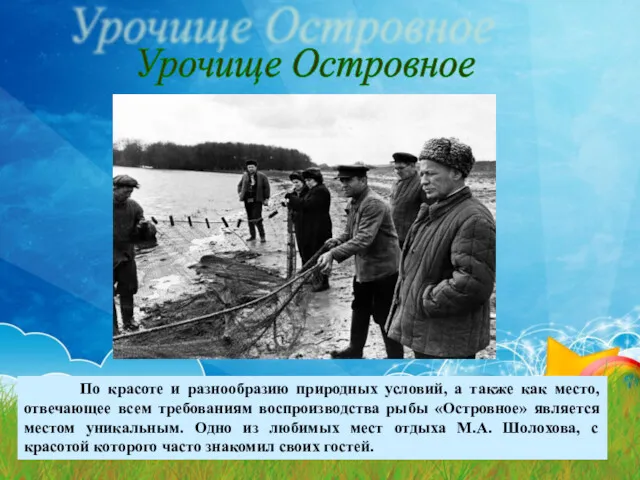 Урочище Островное
Урочище Островное

По красоте и разнообразию природных условий, а также как место, отвечающее всем требованиям воспроизводства рыбы «Островное» является местом уникальным. Одно из любимых мест отдыха М.А. Шолохова, с красотой которого часто знакомил своих гостей.